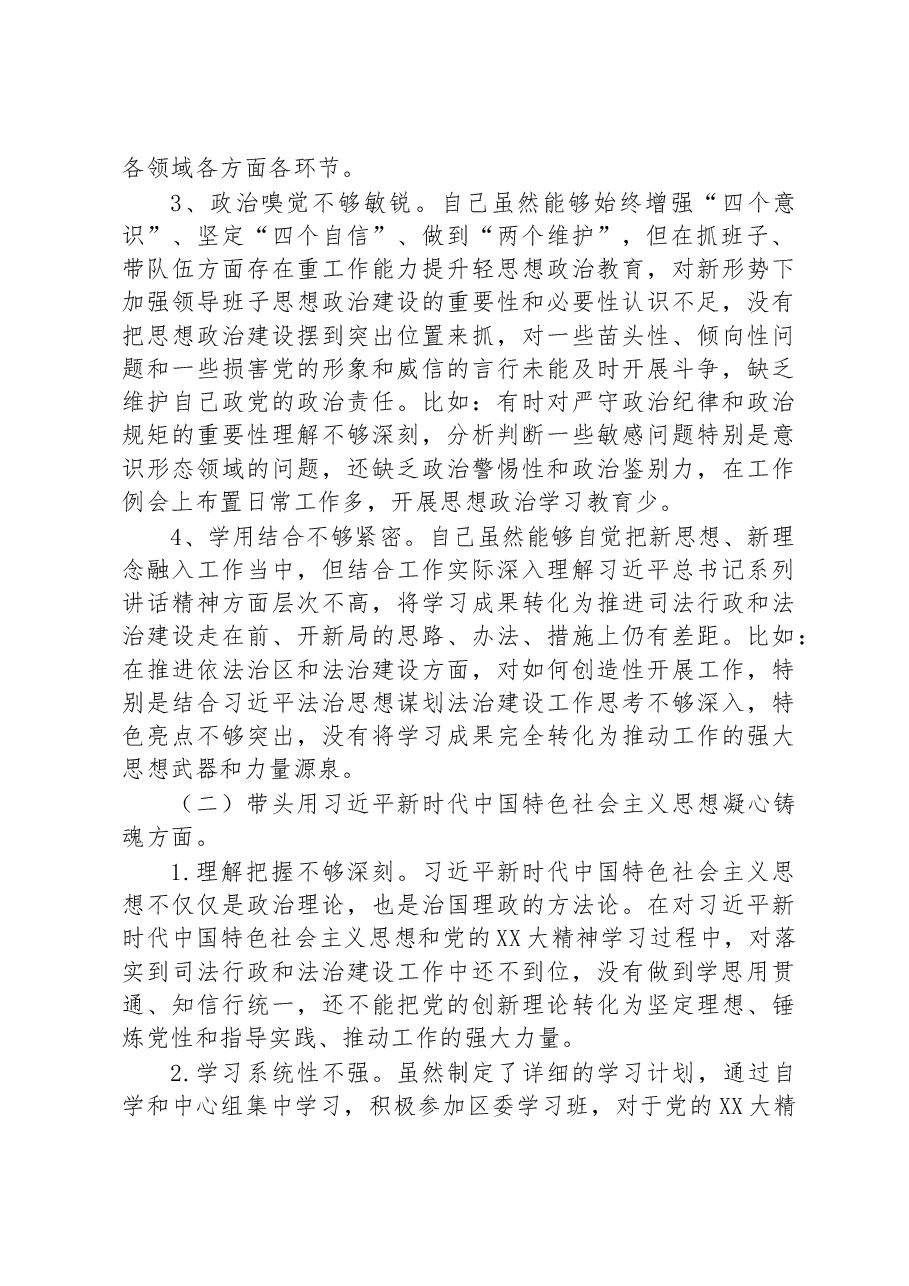 各领域各方面各环节。

3、政治嗅觉不够敏锐。自己虽然能够始终增强“四个意识”、坚定“四个自信”、做到“两个维护”，但在抓班子、带队伍方面存在重工作能力提升轻思想政治教育，对新形势下加强领导班子思想政治建设的重要性和必要性认识不足，没有把思想政治建设摆到突出位置来抓，对一些苗头性、倾向性问题和一些损害党的形象和威信的言行未能及时开展斗争，缺乏维护自己政党的政治责任。比如：有时对严守政治纪律和政治规矩的重要性理解不够深刻，分析判断一些敏感问题特别是意识形态领域的问题，还缺乏政治警惕性和政治鉴别力，在工作例会上布置日常工作多，开展思想政治学习教育少。

4、学用结合不够紧密。自己虽然能够自觉把新思想、新理念融入工作当中，但结合工作实际深入理解习近平总书记系列讲话精神方面层次不高，将学习成果转化为推进司法行政和法治建设走在前、开新局的思路、办法、措施上仍有差距。比如：在推进依法治区和法治建设方面，对如何创造性开展工作，特别是结合习近平法治思想谋划法治建设工作思考不够深入，特色亮点不够突出，没有将学习成果完全转化为推动工作的强大思想武器和力量源泉。

（二）带头用习近平新时代中国特色社会主义思想凝心铸魂方面。

1.理解把握不够深刻。习近平新时代中国特色社会主义思想不仅仅是政治理论，也是治国理政的方法论。在对习近平新时代中国特色社会主义思想和党的XX大精神学习过程中，对落实到司法行政和法治建设工作中还不到位，没有做到学思用贯通、知信行统一，还不能把党的创新理论转化为坚定理想、锤炼党性和指导实践、推动工作的强大力量。

2.学习系统性不强。虽然制定了详细的学习计划，通过自学和中心组集中学习，积极参加区委学习班，对于党的XX大精